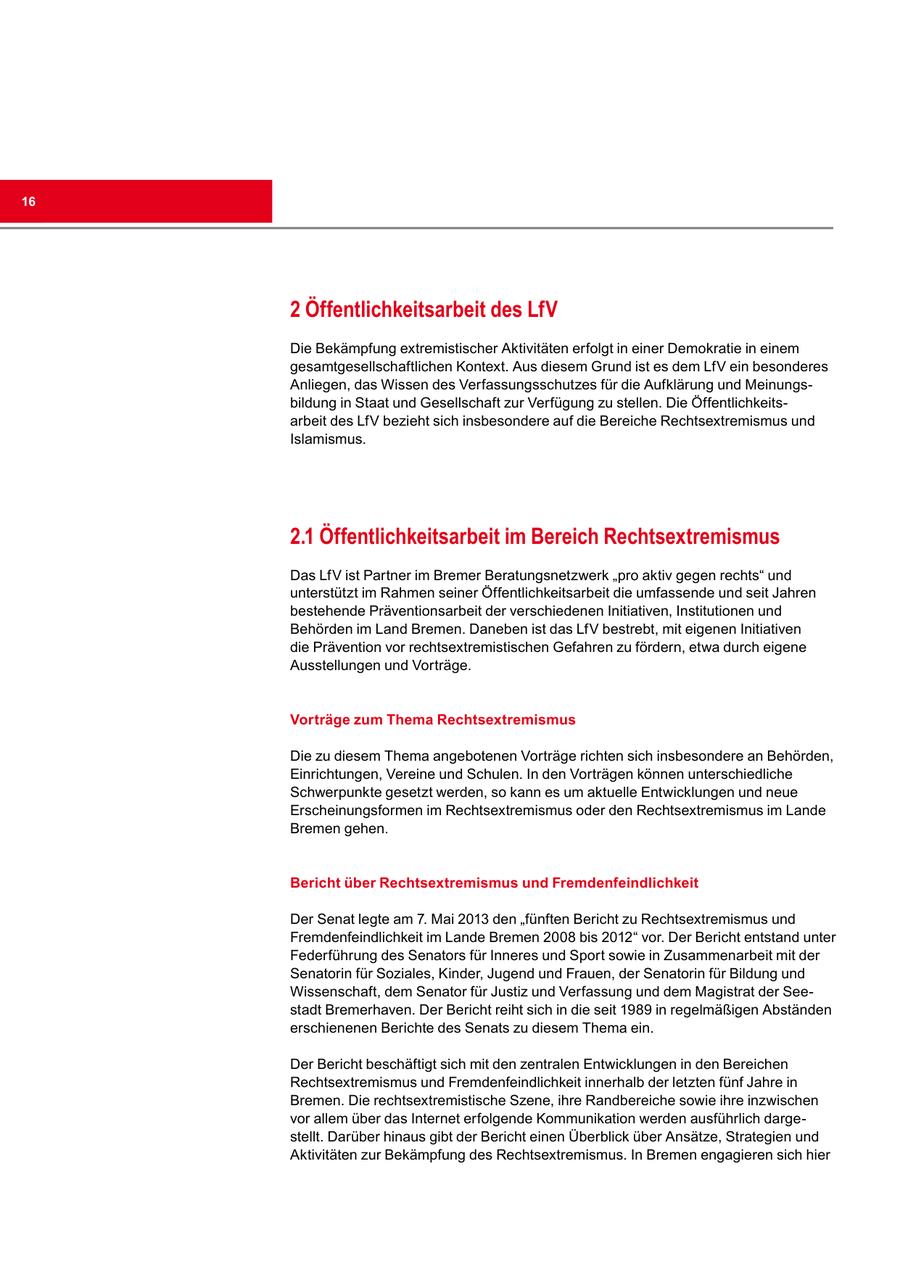 16

2 Öffentlichkeitsarbeit des LfV

Die Bekämpfung extremistischer Aktivitäten erfolgt in einer Demokratie in einem gesamtgesellschaftlichen Kontext. Aus diesem Grund ist es dem LfV ein besonderes Anliegen, das Wissen des Verfassungsschutzes für die Aufklärung und Meinungsbildung in Staat und Gesellschaft zur Verfügung zu stellen. Die Öffentlichkeitsarbeit des LfV bezieht sich insbesondere auf die Bereiche Rechtsextremismus und Islamismus.

2.1 Öffentlichkeitsarbeit im Bereich Rechtsextremismus

Das LfV ist Partner im Bremer Beratungsnetzwerk „pro aktiv gegen rechts“ und unterstützt im Rahmen seiner Öffentlichkeitsarbeit die umfassende und seit Jahren bestehende Präventionsarbeit der verschiedenen Initiativen, Institutionen und Behörden im Land Bremen. Daneben ist das LfV bestrebt, mit eigenen Initiativen die Prävention vor rechtsextremistischen Gefahren zu fördern, etwa durch eigene Ausstellungen und Vorträge.

Vorträge zum Thema Rechtsextremismus

Die zu diesem Thema angebotenen Vorträge richten sich insbesondere an Behörden, Einrichtungen, Vereine und Schulen. In den Vorträgen können unterschiedliche Schwerpunkte gesetzt werden, so kann es um aktuelle Entwicklungen und neue Erscheinungsformen im Rechtsextremismus oder den Rechtsextremismus im Lande Bremen gehen.

Bericht über Rechtsextremismus und Fremdenfeindlichkeit

Der Senat legte am 7. Mai 2013 den „fünften Bericht zu Rechtsextremismus und Fremdenfeindlichkeit im Lande Bremen 2008 bis 2012“ vor. Der Bericht entstand unter Federführung des Senators für Inneres und Sport sowie in Zusammenarbeit mit der Senatorin für Soziales, Kinder, Jugend und Frauen, der Senatorin für Bildung und Wissenschaft, dem Senator für Justiz und Verfassung und dem Magistrat der Seestadt Bremerhaven. Der Bericht reiht sich in die seit 1989 in regelmäßigen Abständen erschienenen Berichte des Senats zu diesem Thema ein.

Der Bericht beschäftigt sich mit den zentralen Entwicklungen in den Bereichen Rechtsextremismus und Fremdenfeindlichkeit innerhalb der letzten fünf Jahre in Bremen. Die rechtsextremistische Szene, ihre Randbereiche sowie ihre inzwischen vor allem über das Internet erfolgende Kommunikation werden ausführlich dargestellt. Darüber hinaus gibt der Bericht einen Überblick über Ansätze, Strategien und Aktivitäten zur Bekämpfung des Rechtsextremismus. In Bremen engagieren sich hier